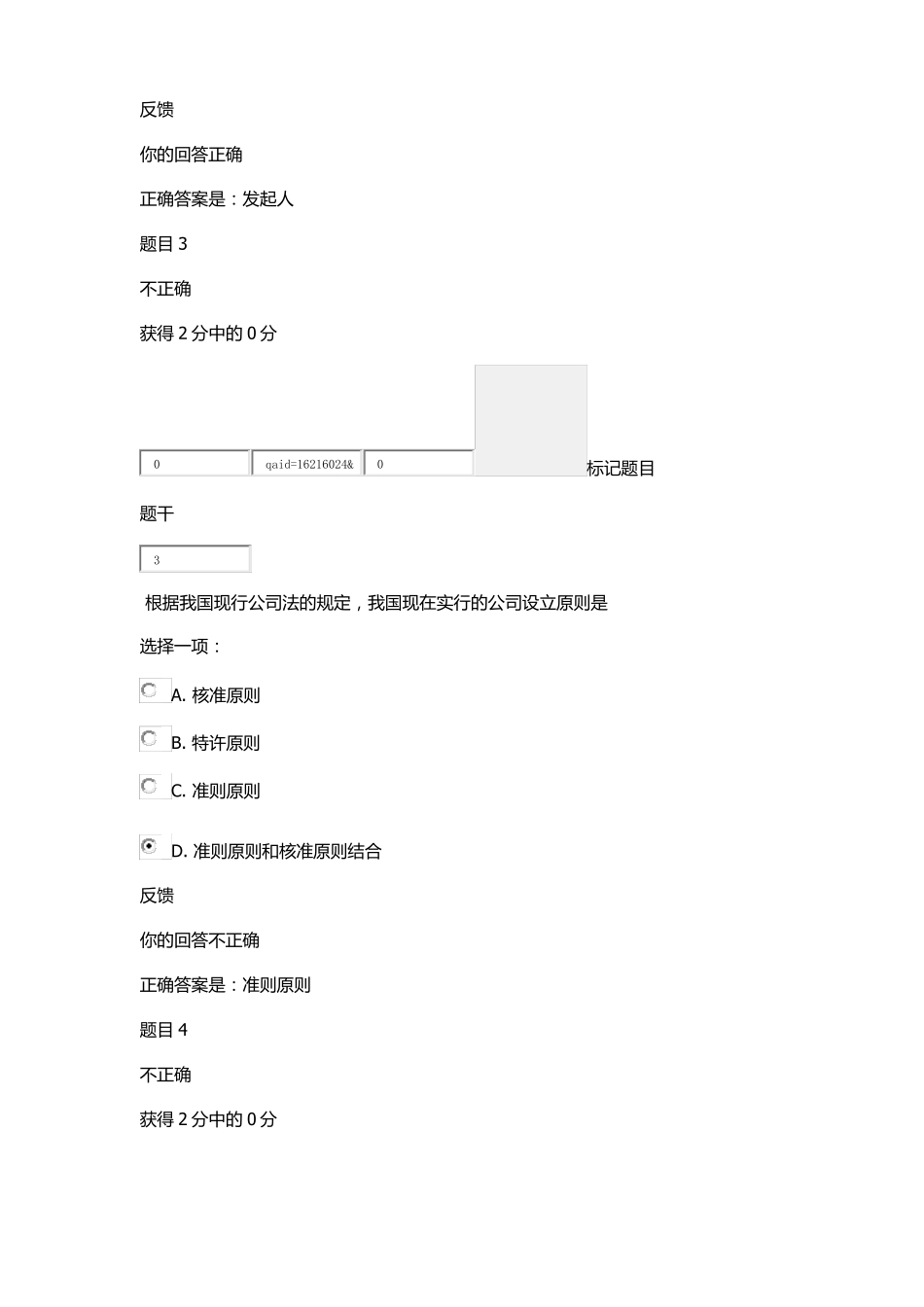 反馈

你的回答正确

正确答案是：发起人

题目 3

不正确

获得 2 分中的 0 分

0 qaid=16216024& 0 标记题目

题干

3

根据我国现行公司法的规定，我国现在实行的公司设立原则是

选择一项：

A. 核准原则

B. 特许原则

C. 准则原则

D. 准则原则和核准原则结合

反馈

你的回答不正确

正确答案是：准则原则

题目 4

不正确

获得 2 分中的 0 分